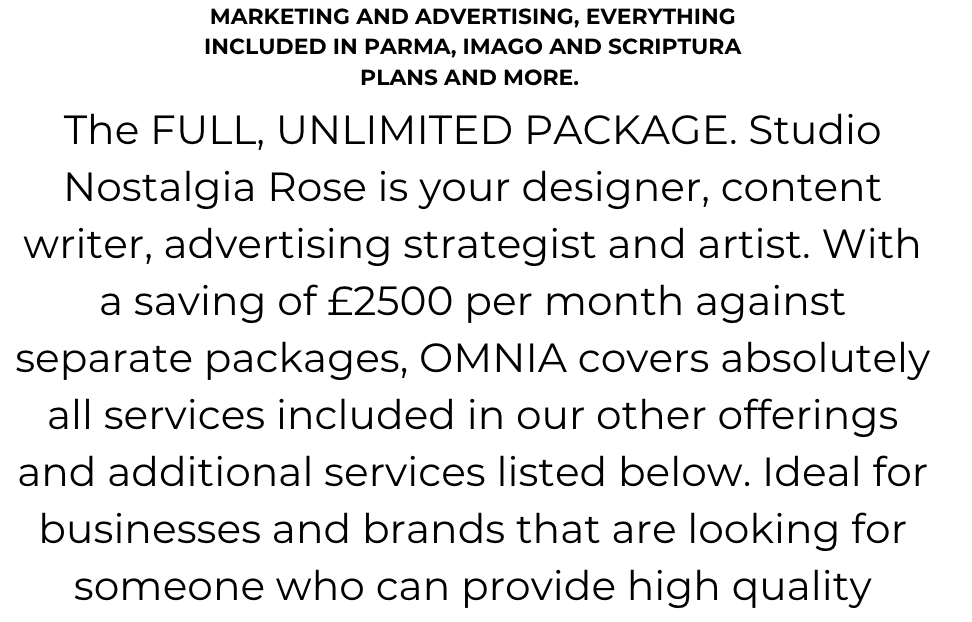 MARKETING AND ADVERTISING, EVERYTHING INCLUDED IN PARMA, IMAGO AND SCRIPTURA PLANS AND MORE.

The FULL, UNLIMITED PACKAGE. Studio Nostalgia Rose is your designer, content writer, advertising strategist and artist. With a saving of £2500 per month against separate packages, OMNIA covers absolutely all services included in our other offerings and additional services listed below. Ideal for businesses and brands that are looking for someone who can provide high quality